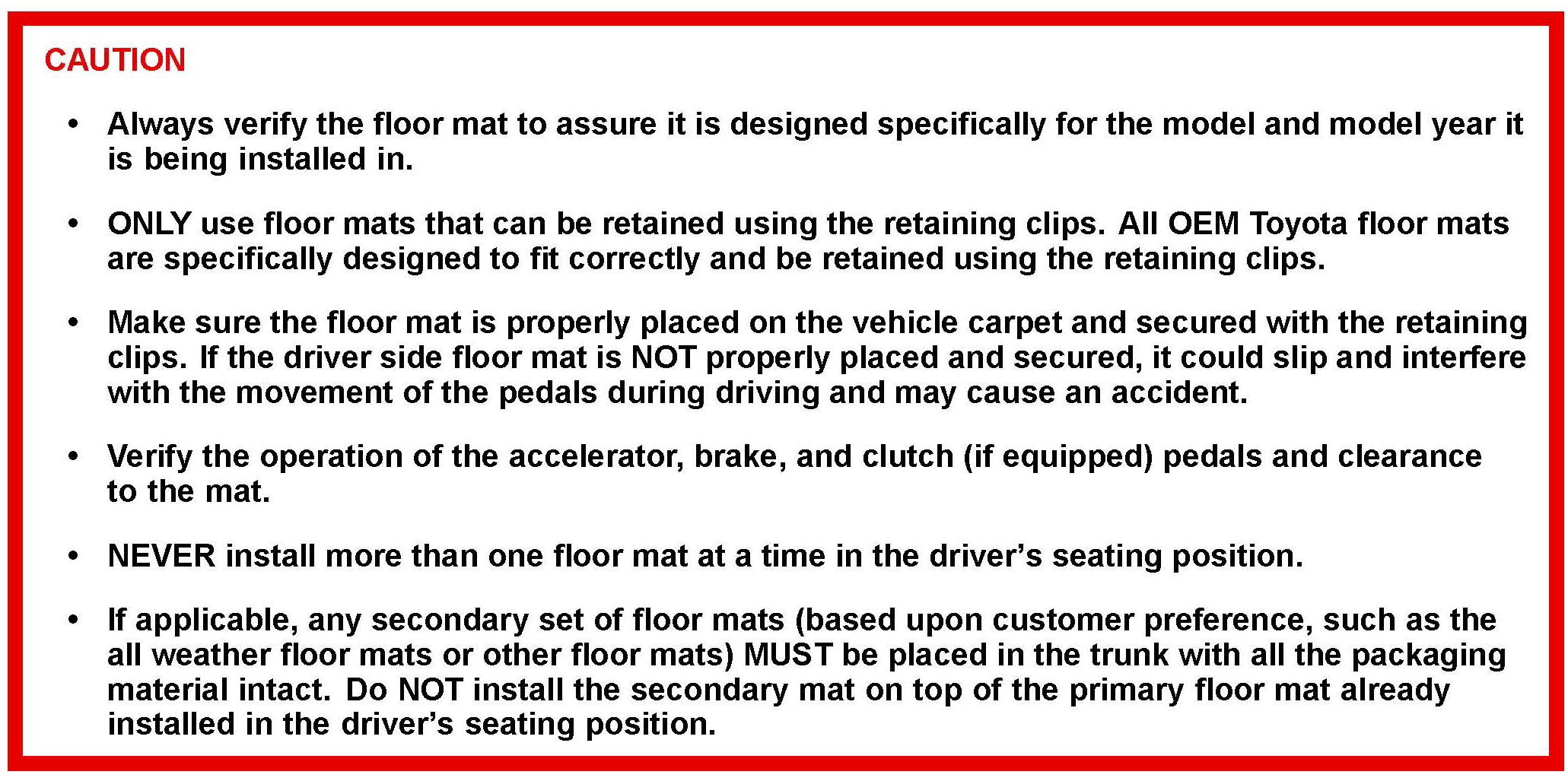 CAUTION

• Always verify the floor mat to assure it is designed specifically for the model and model year it is being installed in.

• ONLY use floor mats that can be retained using the retaining clips. All OEM Toyota floor mats are specifically designed to fit correctly and be retained using the retaining clips.

• Make sure the floor mat is properly placed on the vehicle carpet and secured with the retaining clips. If the driver side floor mat is NOT properly placed and secured, it could slip and interfere with the movement of the pedals during driving and may cause an accident.

• Verify the operation of the accelerator, brake, and clutch (if equipped) pedals and clearance to the mat.

• NEVER install more than one floor mat at a time in the driver's seating position.

• If applicable, any secondary set of floor mats (based upon customer preference, such as the all weather floor mats or other floor mats) MUST be placed in the trunk with all the packaging material intact. Do NOT install the secondary mat on top of the primary floor mat already installed in the driver's seating position.